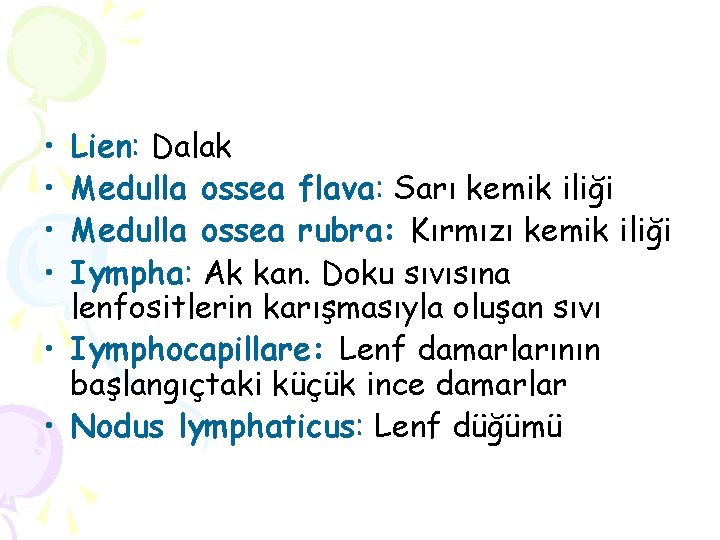 • Lien: Dalak
• Medulla ossea flava: Sarı kemik iliği
• Medulla ossea rubra: Kırmızı kemik iliği
• Iympha: Ak kan. Doku sıvısına lenfositlerin karışmasıyla oluşan sıvı
• Iymphocapillare: Lenf damarlarının başlangıçtaki küçük ince damarlar
• Nodus lymphaticus: Lenf düğümü